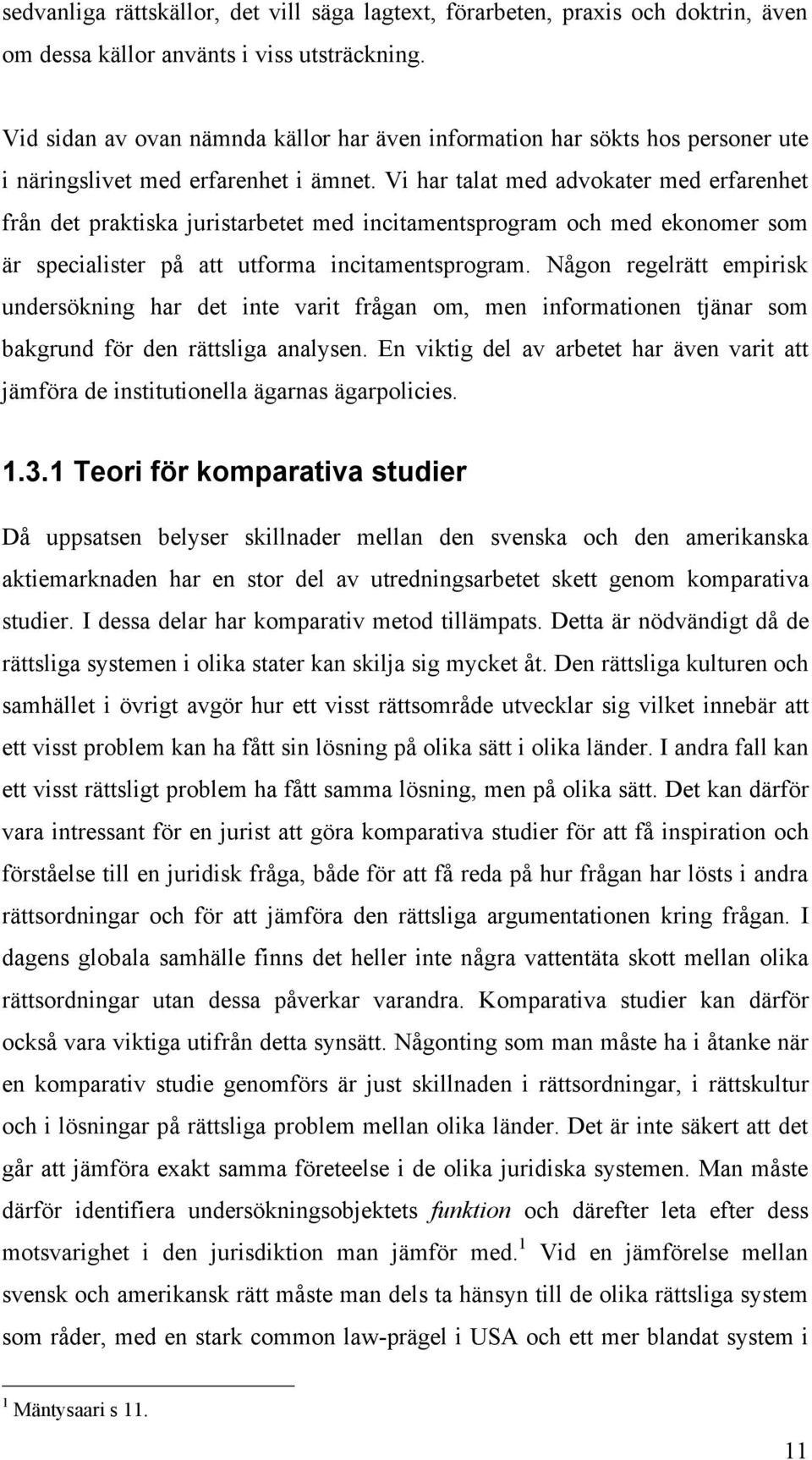 sedvanliga rättskällor, det vill säga lagtext, förarbeten, praxis och doktrin, även om dessa källor använts i viss utsträckning.

Vid sidan av ovan nämnda källor har även information har sökts hos personer ute i näringslivet med erfarenhet i ämnet. Vi har talat med advokater med erfarenhet från det praktiska juristarbetet med incitamentsprogram och med ekonomer som är specialister på att utforma incitamentsprogram. Någon regelrätt empirisk undersökning har det inte varit frågan om, men informationen tjänar som bakgrund för den rättsliga analysen. En viktig del av arbetet har även varit att jämföra de institutionella ägarnas ägarpolicies.

1.3.1 Teori för komparativa studier

Då uppsatsen belyser skillnader mellan den svenska och den amerikanska aktiemarknaden har en stor del av utredningsarbetet skett genom komparativa studier. I dessa delar har komparativ metod tillämpats. Detta är nödvändigt då de rättsliga systemen i olika stater kan skilja sig mycket åt. Den rättsliga kulturen och samhället i övrigt avgör hur ett visst rättsområde utvecklar sig vilket innebär att ett visst problem kan ha fått sin lösning på olika sätt i olika länder. I andra fall kan ett visst rättsligt problem ha fått samma lösning, men på olika sätt. Det kan därför vara intressant för en jurist att göra komparativa studier för att få inspiration och förståelse till en juridisk fråga, både för att få reda på hur frågan har lösts i andra rättsordningar och för att jämföra den rättsliga argumentationen kring frågan. I dagens globala samhälle finns det heller inte några vattentäta skott mellan olika rättsordningar utan dessa påverkar varandra. Komparativa studier kan därför också vara viktiga utifrån detta synsätt. Någonting som man måste ha i åtanke när en komparativ studie genomförs är just skillnaden i rättsordningar, i rättskultur och i lösningar på rättsliga problem mellan olika länder. Det är inte säkert att det går att jämföra exakt samma företeelse i de olika juridiska systemen. Man måste därför identifiera undersökningsobjektets funktion och därefter leta efter dess motsvarighet i den jurisdiktion man jämför med.$^1$ Vid en jämförelse mellan svensk och amerikansk rätt måste man dels ta hänsyn till de olika rättsliga system som råder, med en stark common law-prägel i USA och ett mer blandat system i

$^1$ Mäntysaari s 11.

11